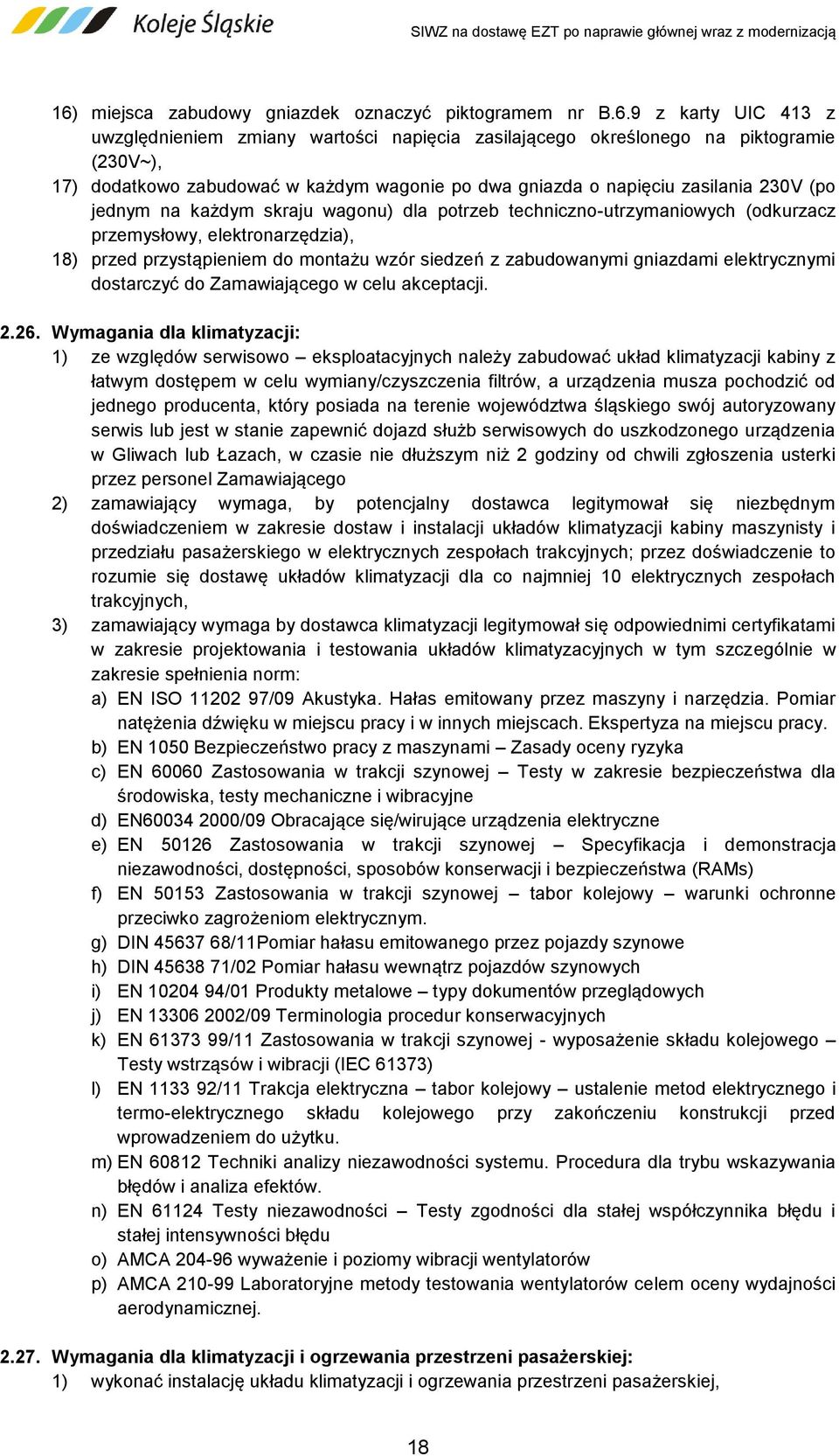 Koleje Śląskie

SIWZ na dostawę EZT po naprawie głównej wraz z modernizacją

16) miejsca zabudowy gniazdek oznaczyć piktogramem nr B.6.9 z karty UIC 413 z uwzględnieniem zmiany wartości napięcia zasilającego określonego na piktogramie (230V~),
17) dodatkowo zabudować w każdym wagonie po dwa gniazda o napięciu zasilania 230V (po jednym na każdym skraju wagonu) dla potrzeb techniczno-utrzymaniowych (odkurzacz przemysłowy, elektronarzędzia),
18) przed przystąpieniem do montażu wzór siedzeń z zabudowanymi gniazdami elektrycznymi dostarczyć do Zamawiającego w celu akceptacji.

2.26. Wymagania dla klimatyzacji:
1) ze względów serwisowo – eksploatacyjnych należy zabudować układ klimatyzacji kabiny z łatwym dostępem w celu wymiany/czyszczenia filtrów, a urządzenia musza pochodzić od jednego producenta, który posiada na terenie województwa śląskiego swój autoryzowany serwis lub jest w stanie zapewnić dojazd służb serwisowych do uszkodzonego urządzenia w Gliwach lub Łazach, w czasie nie dłuższym niż 2 godziny od chwili zgłoszenia usterki przez personel Zamawiającego
2) zamawiający wymaga, by potencjalny dostawca legitymował się niezbędnym doświadczeniem w zakresie dostaw i instalacji układów klimatyzacji kabiny maszynisty i przedziału pasażerskiego w elektrycznych zespołach trakcyjnych; przez doświadczenie to rozumie się dostawę układów klimatyzacji dla co najmniej 10 elektrycznych zespołach trakcyjnych,
3) zamawiający wymaga by dostawca klimatyzacji legitymował się odpowiednimi certyfikatami w zakresie projektowania i testowania układów klimatyzacyjnych w tym szczególnie w zakresie spełnienia norm:
a) EN ISO 11202 97/09 Akustyka. Hałas emitowany przez maszyny i narzędzia. Pomiar natężenia dźwięku w miejscu pracy i w innych miejscach. Ekspertyza na miejscu pracy.
b) EN 1050 Bezpieczeństwo pracy z maszynami – Zasady oceny ryzyka
c) EN 60060 Zastosowania w trakcji szynowej – Testy w zakresie bezpieczeństwa dla środowiska, testy mechaniczne i wibracyjne
d) EN60034 2000/09 Obracające się/wirujące urządzenia elektryczne
e) EN 50126 Zastosowania w trakcji szynowej – Specyfikacja i demonstracja niezawodności, dostępności, sposobów konserwacji i bezpieczeństwa (RAMs)
f) EN 50153 Zastosowania w trakcji szynowej – tabor kolejowy – warunki ochronne przeciwko zagrożeniom elektrycznym.
g) DIN 45637 68/11Pomiar hałasu emitowanego przez pojazdy szynowe
h) DIN 45638 71/02 Pomiar hałasu wewnątrz pojazdów szynowych
i) EN 10204 94/01 Produkty metalowe – typy dokumentów przeglądowych
j) EN 13306 2002/09 Terminologia procedur konserwacyjnych
k) EN 61373 99/11 Zastosowania w trakcji szynowej - wyposażenie składu kolejowego – Testy wstrząsów i wibracji (IEC 61373)
l) EN 1133 92/11 Trakcja elektryczna – tabor kolejowy – ustalenie metod elektrycznego i termo-elektrycznego składu kolejowego przy zakończeniu konstrukcji przed wprowadzeniem do użytku.
m) EN 60812 Techniki analizy niezawodności systemu. Procedura dla trybu wskazywania błędów i analiza efektów.
n) EN 61124 Testy niezawodności – Testy zgodności dla stałej współczynnika błędu i stałej intensywności błędu
o) AMCA 204-96 wyważenie i poziomy wibracji wentylatorów
p) AMCA 210-99 Laboratoryjne metody testowania wentylatorów celem oceny wydajności aerodynamicznej.

2.27. Wymagania dla klimatyzacji i ogrzewania przestrzeni pasażerskiej:
1) wykonać instalację układu klimatyzacji i ogrzewania przestrzeni pasażerskiej,

18